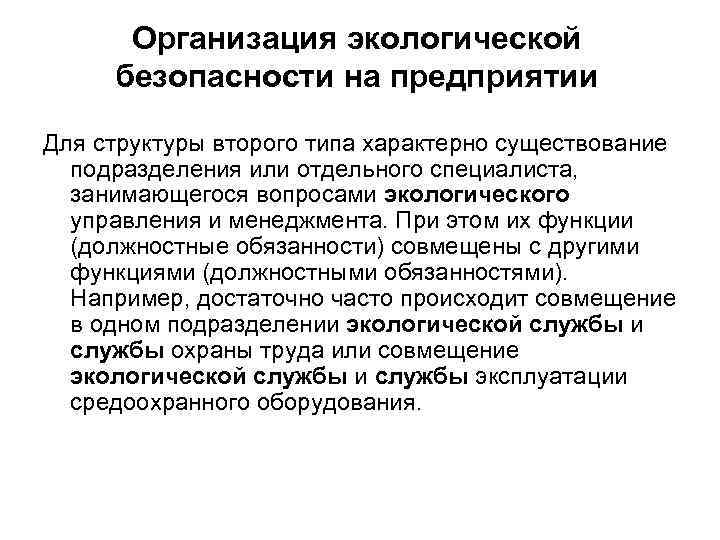 Организация экологической безопасности на предприятии

Для структуры второго типа характерно существование подразделения или отдельного специалиста, занимающегося вопросами экологического управления и менеджмента. При этом их функции (должностные обязанности) совмещены с другими функциями (должностными обязанностями). Например, достаточно часто происходит совмещение в одном подразделении экологической службы и службы охраны труда или совмещение экологической службы и службы эксплуатации средоохранного оборудования.